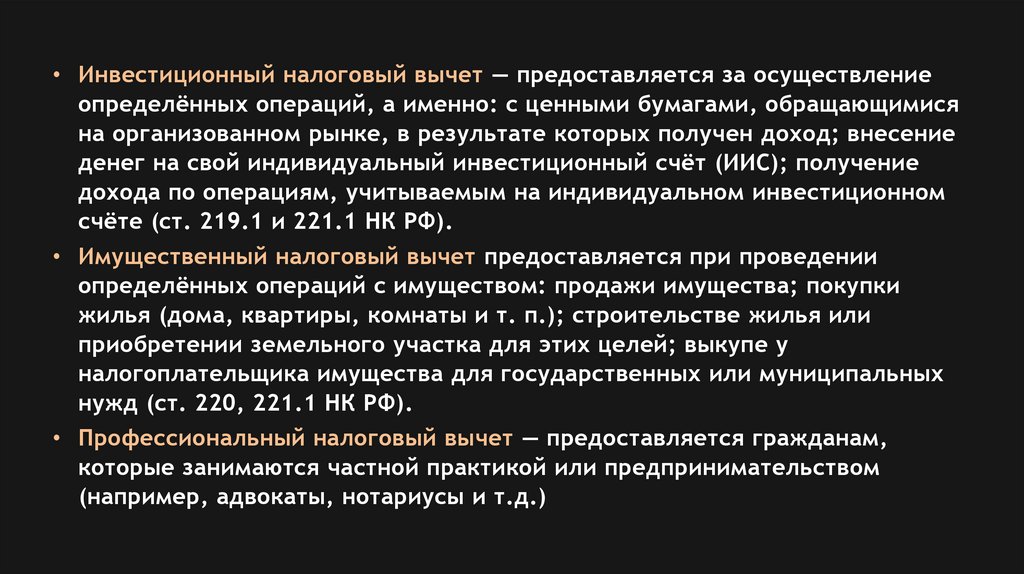 • Инвестиционный налоговый вычет — предоставляется за осуществление определённых операций, а именно: с ценными бумагами, обращающимися на организованном рынке, в результате которых получен доход; внесение денег на свой индивидуальный инвестиционный счёт (ИИС); получение дохода по операциям, учитываемым на индивидуальном инвестиционном счёте (ст. 219.1 и 221.1 НК РФ).

• Имущественный налоговый вычет предоставляется при проведении определённых операций с имуществом: продажи имущества; покупки жилья (дома, квартиры, комнаты и т. п.); строительстве жилья или приобретении земельного участка для этих целей; выкупе у налогоплательщика имущества для государственных или муниципальных нужд (ст. 220, 221.1 НК РФ).

• Профессиональный налоговый вычет — предоставляется гражданам, которые занимаются частной практикой или предпринимательством (например, адвокаты, нотариусы и т.д.)